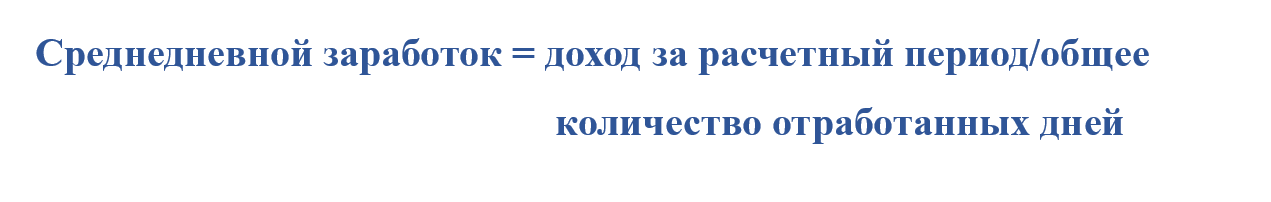 Среднедневной заработок = доход за расчетный период/общее количество отработанных дней